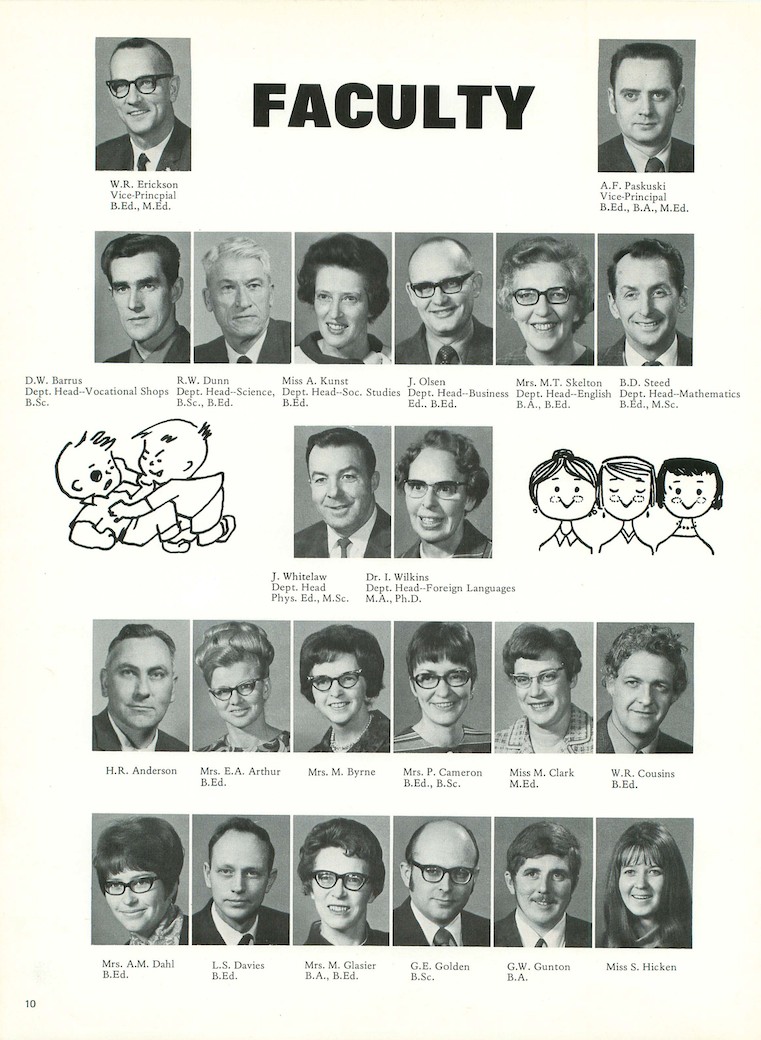 FACULTY

W.R. Erickson
Vice-Princpial
B.Ed., M.Ed.

A.F. Paskuski
Vice-Principal
B.Ed., B.A., M.Ed.

D.W. Barrus
Dept. Head--Vocational Shops
B.Sc.

R.W. Dunn
Dept. Head--Science,
B.Sc., B.Ed.

Miss A. Kunst
Dept. Head--Soc. Studies
B.Ed.

J. Olsen
Dept. Head--Business
Ed.. B.Ed.

Mrs. M.T. Skelton
Dept. Head--English
B.A., B.Ed.

B.D. Steed
Dept. Head--Mathematics
B.Ed., M.Sc.

J. Whitelaw
Dept. Head
Phys. Ed., M.Sc.

Dr. I. Wilkins
Dept. Head--Foreign Languages
M.A., Ph.D.

H.R. Anderson

Mrs. E.A. Arthur
B.Ed.

Mrs. M. Byrne

Mrs. P. Cameron
B.Ed., B.Sc.

Miss M. Clark
M.Ed.

W.R. Cousins
B.Ed.

Mrs. A.M. Dahl
B.Ed.

L.S. Davies
B.Ed.

Mrs. M. Glasier
B.A., B.Ed.

G.E. Golden
B.Sc.

G.W. Gunton
B.A.

Miss S. Hicken

10